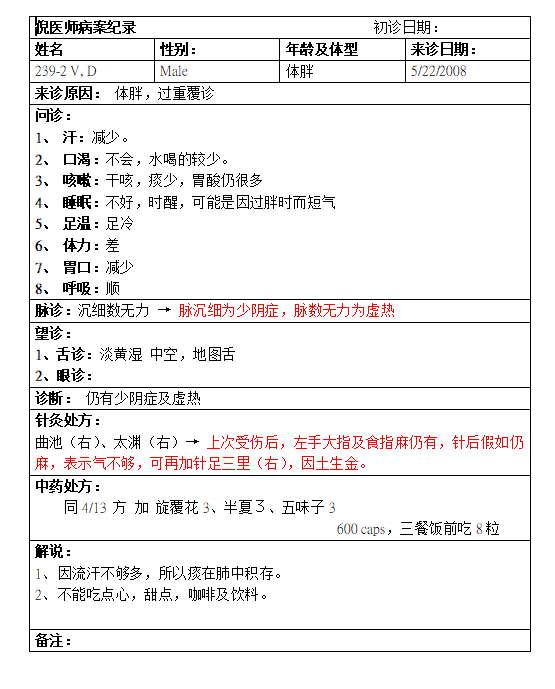 倪医师病案纪录　　　　　　　　　　　　　初诊日期：

| 姓名 | 性别： | 年龄及体型 | 来诊日期： |
|---|---|---|---|
| 239-2 V, D | Male | 体胖 | 5/22/2008 |

来诊原因： 体胖，过重覆诊

问诊：
1、 汗：减少。
2、 口渴：不会，水喝的较少。
3、 咳嗽：干咳，痰少，胃酸仍很多
4、 睡眠：不好，时醒，可能是因过胖时而短气
5、 足温：足冷
6、 体力：差
7、 胃口：减少
8、 呼吸：顺

脉诊：沉细数无力 → 脉沉细为少阴症，脉数无力为虚热

望诊：
1、舌诊：淡黄湿 中空，地图舌
2、眼诊：

诊断： 仍有少阴症及虚热

针灸处方：
曲池（右）、太渊（右）→ 上次受伤后，左手大指及食指麻仍有，针后假如仍麻，表示气不够，可再加针足三里（右），因土生金。

中药处方：
同 4/13 方 加 旋覆花 3、半夏 3、五味子 3
600 caps，三餐饭前吃 8 粒

解说：
1、因流汗不够多，所以痰在肺中积存。
2、不能吃点心，甜点，咖啡及饮料。

备注：